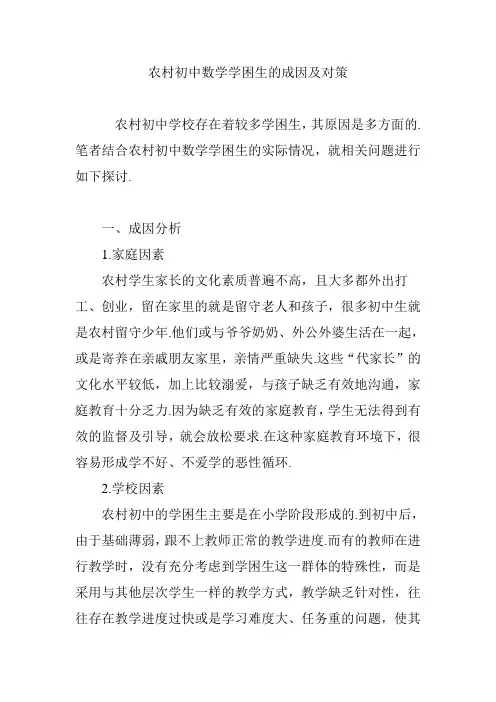 农村初中数学学困生的成因及对策

农村初中学校存在着较多学困生，其原因是多方面的.笔者结合农村初中数学学困生的实际情况，就相关问题进行如下探讨.

一、成因分析

1.家庭因素

农村学生家长的文化素质普遍不高，且大多都外出打工、创业，留在家里的就是留守老人和孩子，很多初中生就是农村留守少年.他们或与爷爷奶奶、外公外婆生活在一起，或是寄养在亲戚朋友家里，亲情严重缺失.这些“代家长”的文化水平较低，加上比较溺爱，与孩子缺乏有效地沟通，家庭教育十分乏力.因为缺乏有效的家庭教育，学生无法得到有效的监督及引导，就会放松要求.在这种家庭教育环境下，很容易形成学不好、不爱学的恶性循环.

2.学校因素

农村初中的学困生主要是在小学阶段形成的.到初中后，由于基础薄弱，跟不上教师正常的教学进度.而有的教师在进行教学时，没有充分考虑到学困生这一群体的特殊性，而是采用与其他层次学生一样的教学方式，教学缺乏针对性，往往存在教学进度过快或是学习难度大、任务重的问题，使其